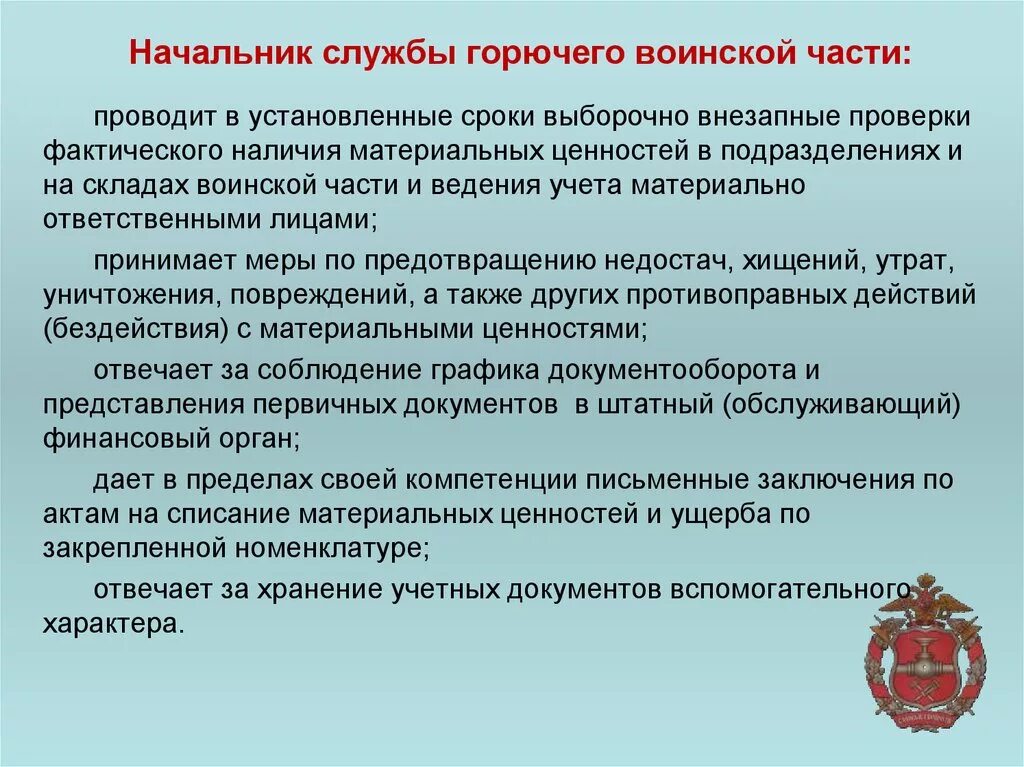 Начальник службы горючего воинской части:

проводит в установленные сроки выборочно внезапные проверки фактического наличия материальных ценностей в подразделениях и на складах воинской части и ведения учета материально ответственными лицами;

принимает меры по предотвращению недостач, хищений, утрат, уничтожения, повреждений, а также других противоправных действий (бездействия) с материальными ценностями;

отвечает за соблюдение графика документооборота и представления первичных документов в штатный (обслуживающий) финансовый орган;

дает в пределах своей компетенции письменные заключения по актам на списание материальных ценностей и ущерба по закрепленной номенклатуре;

отвечает за хранение учетных документов вспомогательного характера.